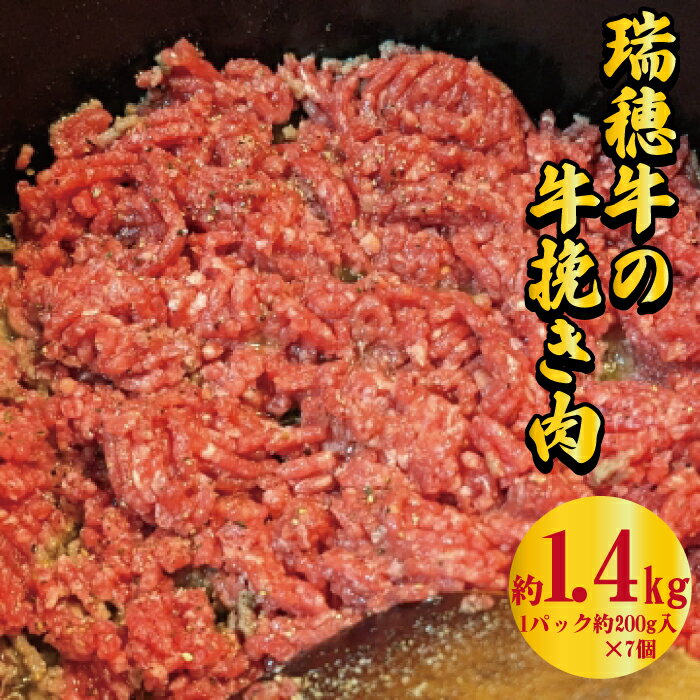 瑞穂牛の牛挽き肉

約1.4kg
1パック約200g入×7個